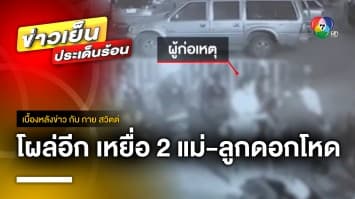 ข่าวเย็น
ประเด็นร้อน

7 HD

ผู้ก่อเหตุ

เบื้องหลังข่าว กับ กาย สวิตต์

โผล่อีก เหยื่อ 2 แม่-ลูกดอกโหด